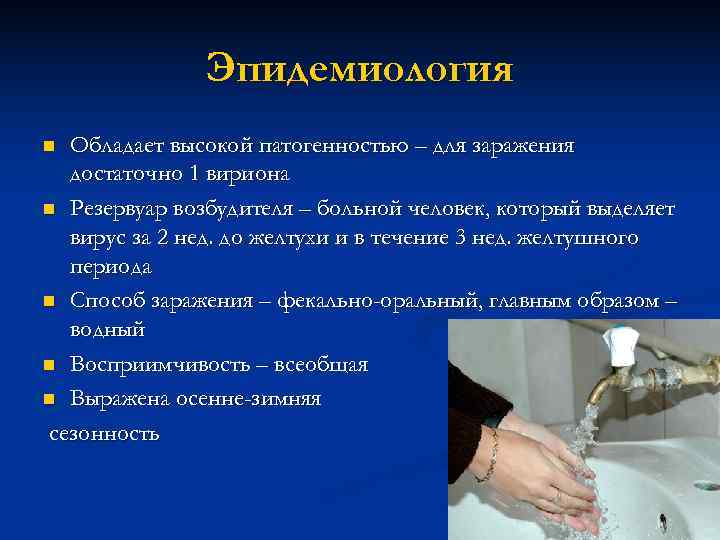 Эпидемиология

Обладает высокой патогенностью – для заражения достаточно 1 вириона

Резервуар возбудителя – больной человек, который выделяет вирус за 2 нед. до желтухи и в течение 3 нед. желтушного периода

Способ заражения – фекально-оральный, главным образом – водный

Восприимчивость – всеобщая

Выражена осенне-зимняя сезонность